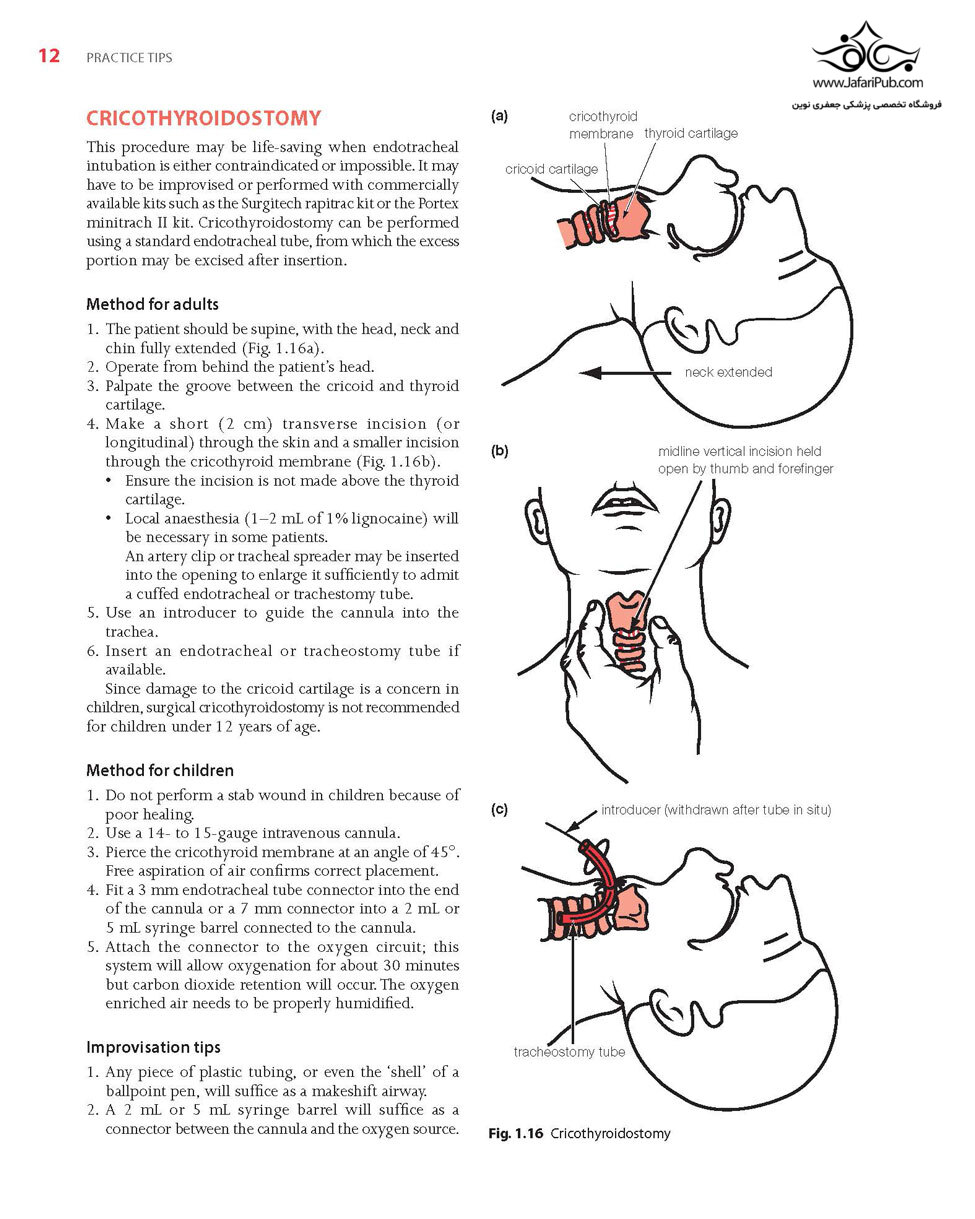 12 PRACTICE TIPS

www.JafariPub.com
فروشگاه تخصصی پزشکی جعفری نوین

CRICOTHYROIDOSTOMY

This procedure may be life-saving when endotracheal intubation is either contraindicated or impossible. It may have to be improvised or performed with commercially available kits such as the Surgitech rapitrac kit or the Portex minitrach II kit. Cricothyroidostomy can be performed using a standard endotracheal tube, from which the excess portion may be excised after insertion.

Method for adults

1. The patient should be supine, with the head, neck and chin fully extended (Fig. 1.16a).
2. Operate from behind the patient's head.
3. Palpate the groove between the cricoid and thyroid cartilage.
4. Make a short (2 cm) transverse incision (or longitudinal) through the skin and a smaller incision through the cricothyroid membrane (Fig. 1.16b).
• Ensure the incision is not made above the thyroid cartilage.
• Local anaesthesia (1–2 mL of 1% lignocaine) will be necessary in some patients.
An artery clip or tracheal spreader may be inserted into the opening to enlarge it sufficiently to admit a cuffed endotracheal or trachestomy tube.
5. Use an introducer to guide the cannula into the trachea.
6. Insert an endotracheal or tracheostomy tube if available.

Since damage to the cricoid cartilage is a concern in children, surgical cricothyroidostomy is not recommended for children under 12 years of age.

Method for children

1. Do not perform a stab wound in children because of poor healing.
2. Use a 14- to 15-gauge intravenous cannula.
3. Pierce the cricothyroid membrane at an angle of 45°. Free aspiration of air confirms correct placement.
4. Fit a 3 mm endotracheal tube connector into the end of the cannula or a 7 mm connector into a 2 mL or 5 mL syringe barrel connected to the cannula.
5. Attach the connector to the oxygen circuit; this system will allow oxygenation for about 30 minutes but carbon dioxide retention will occur. The oxygen enriched air needs to be properly humidified.

Improvisation tips

1. Any piece of plastic tubing, or even the 'shell' of a ballpoint pen, will suffice as a makeshift airway.
2. A 2 mL or 5 mL syringe barrel will suffice as a connector between the cannula and the oxygen source.

(a)
cricothyroid membrane
thyroid cartilage
cricoid cartilage
neck extended

(b)
midline vertical incision held open by thumb and forefinger

(c)
introducer (withdrawn after tube in situ)
tracheostomy tube

Fig. 1.16 Cricothyroidostomy